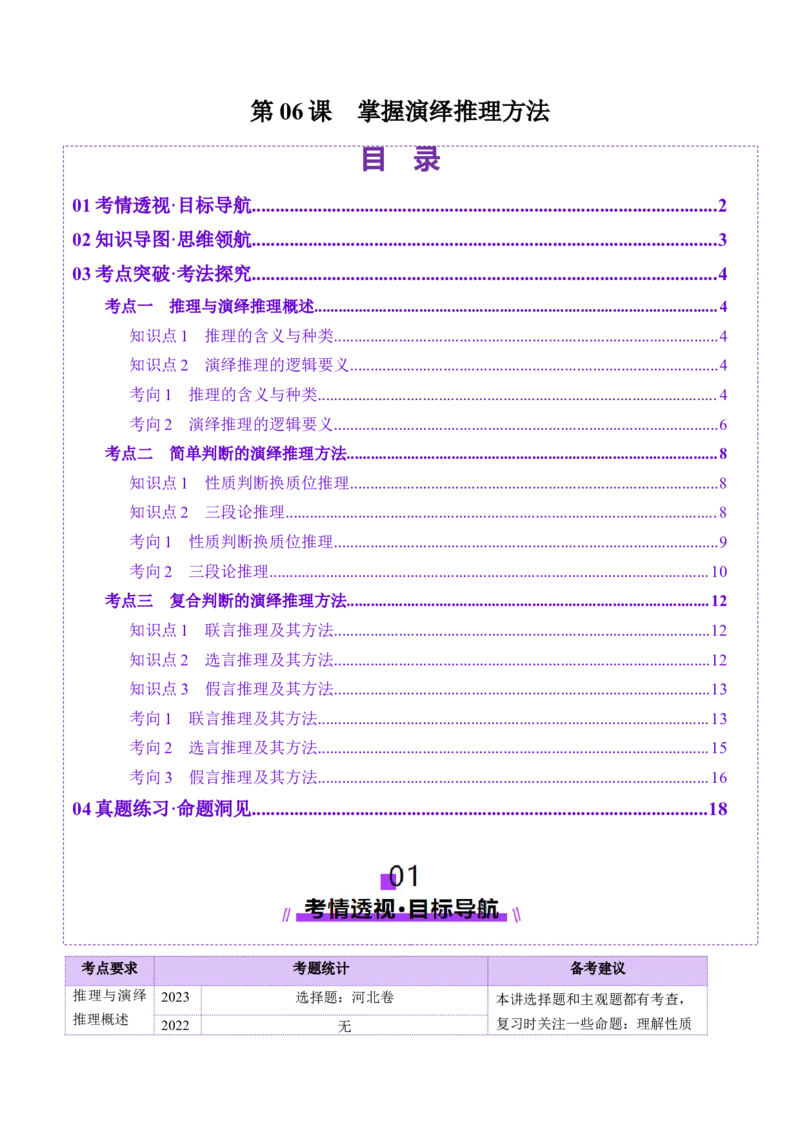 第06课 掌握演绎推理方法

目 录

01考情透视·目标导航 2
02知识导图·思维领航 3
03考点突破·考法探究 4
考点一 推理与演绎推理概述 4
知识点1 推理的含义与种类 4
知识点2 演绎推理的逻辑要义 4
考向1 推理的含义与种类 4
考向2 演绎推理的逻辑要义 6
考点二 简单判断的演绎推理方法 8
知识点1 性质判断换质位推理 8
知识点2 三段论推理 8
考向1 性质判断换质位推理 9
考向2 三段论推理 10
考点三 复合判断的演绎推理方法 12
知识点1 联言推理及其方法 12
知识点2 选言推理及其方法 12
知识点3 假言推理及其方法 13
考向1 联言推理及其方法 13
考向2 选言推理及其方法 15
考向3 假言推理及其方法 16
04真题练习·命题洞见 18

01
考情透视·目标导航

| 考点要求 | 考题统计 |  | 备考建议 |
|---|---|---|---|
| 推理与演绎推理概述 | 2023 | 选择题：河北卷 | 本讲选择题和主观题都有考查，复习时关注一些命题：理解性质 |
|  | 2022 | 无 |  |